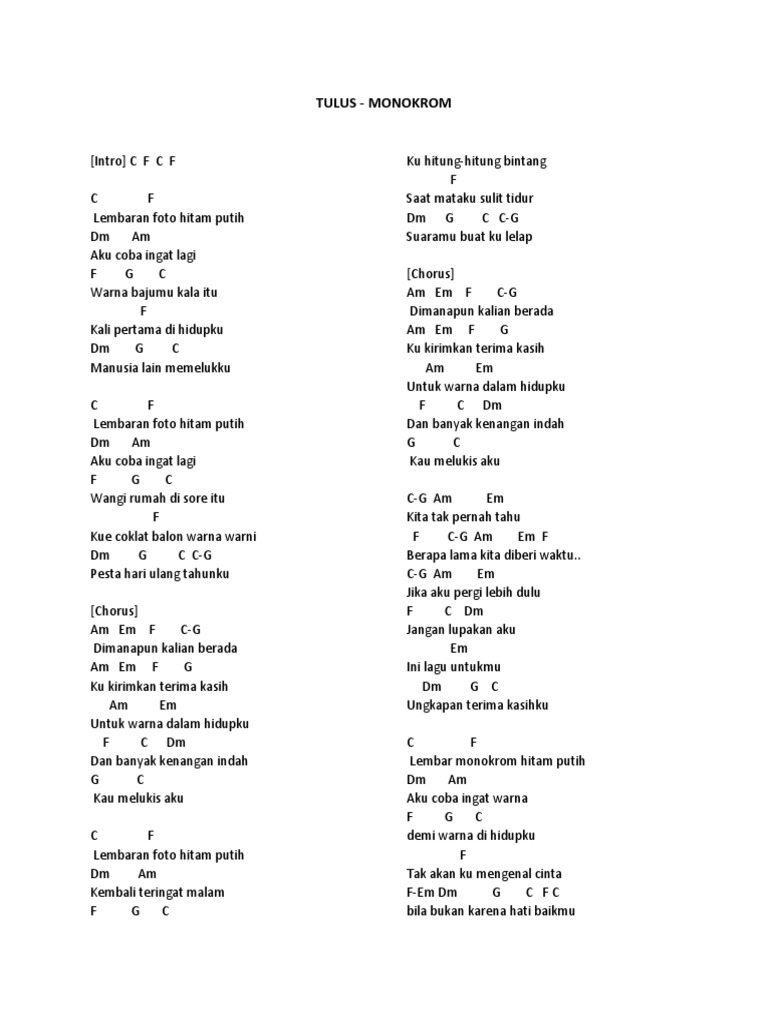 TULUS - MONOKROM

[Intro] C F C F

C F
Lembaran foto hitam putih
Dm Am
Aku coba ingat lagi
F G C
Warna bajumu kala itu
F
Kali pertama di hidupku
Dm G C
Manusia lain memelukku

C F
Lembaran foto hitam putih
Dm Am
Aku coba ingat lagi
F G C
Wangi rumah di sore itu
F
Kue coklat balon warna warni
Dm G C C-G
Pesta hari ulang tahunku

[Chorus]
Am Em F C-G
Dimanapun kalian berada
Am Em F G
Ku kirimkan terima kasih
Am Em
Untuk warna dalam hidupku
F C Dm
Dan banyak kenangan indah
G C
Kau melukis aku

C F
Lembaran foto hitam putih
Dm Am
Kembali teringat malam
F G C

Ku hitung-hitung bintang
F
Saat mataku sulit tidur
Dm G C C-G
Suaramu buat ku lelap

[Chorus]
Am Em F C-G
Dimanapun kalian berada
Am Em F G
Ku kirimkan terima kasih
Am Em
Untuk warna dalam hidupku
F C Dm
Dan banyak kenangan indah
G C
Kau melukis aku

C-G Am Em
Kita tak pernah tahu
F C-G Am Em F
Berapa lama kita diberi waktu..
C-G Am Em
Jika aku pergi lebih dulu
F C Dm
Jangan lupakan aku
Em
Ini lagu untukmu
Dm G C
Ungkapan terima kasihku

C F
Lembar monokrom hitam putih
Dm Am
Aku coba ingat warna
F G C
demi warna di hidupku
F
Tak akan ku mengenal cinta
F-Em Dm G C F C
bila bukan karena hati baikmu